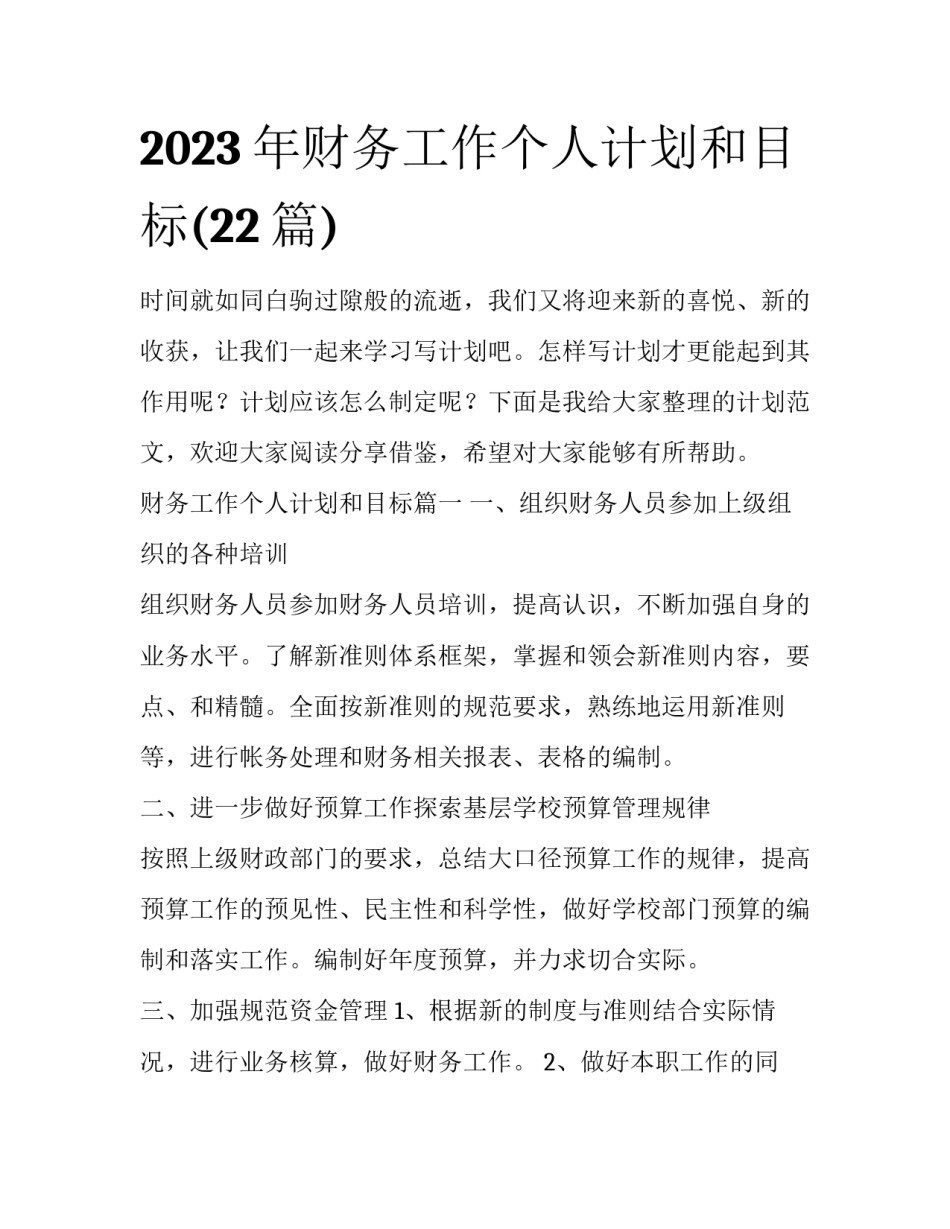 2023 年财务工作个人计划和目标(22 篇)

时间就如同白驹过隙般的流逝，我们又将迎来新的喜悦、新的收获，让我们一起来学习写计划吧。怎样写计划才更能起到其作用呢？计划应该怎么制定呢？下面是我给大家整理的计划范文，欢迎大家阅读分享借鉴，希望对大家能够有所帮助。

财务工作个人计划和目标篇一 一、组织财务人员参加上级组织的各种培训

组织财务人员参加财务人员培训，提高认识，不断加强自身的业务水平。了解新准则体系框架，掌握和领会新准则内容，要点、和精髓。全面按新准则的规范要求，熟练地运用新准则等，进行帐务处理和财务相关报表、表格的编制。

二、进一步做好预算工作探索基层学校预算管理规律

按照上级财政部门的要求，总结大口径预算工作的规律，提高预算工作的预见性、民主性和科学性，做好学校部门预算的编制和落实工作。编制好年度预算，并力求切合实际。

三、加强规范资金管理 1、根据新的制度与准则结合实际情况，进行业务核算，做好财务工作。 2、做好本职工作的同